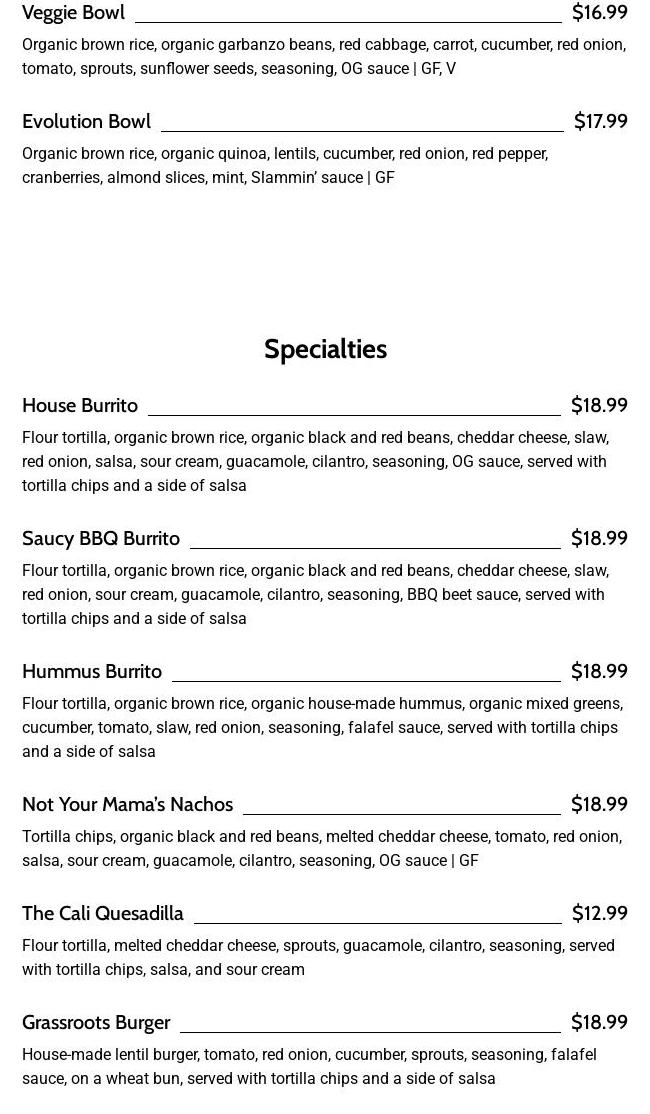 Veggie Bowl $16.99

Organic brown rice, organic garbanzo beans, red cabbage, carrot, cucumber, red onion, tomato, sprouts, sunflower seeds, seasoning, OG sauce | GF, V

Evolution Bowl $17.99

Organic brown rice, organic quinoa, lentils, cucumber, red onion, red pepper, cranberries, almond slices, mint, Slammin' sauce | GF

Specialties

House Burrito $18.99

Flour tortilla, organic brown rice, organic black and red beans, cheddar cheese, slaw, red onion, salsa, sour cream, guacamole, cilantro, seasoning, OG sauce, served with tortilla chips and a side of salsa

Saucy BBQ Burrito $18.99

Flour tortilla, organic brown rice, organic black and red beans, cheddar cheese, slaw, red onion, sour cream, guacamole, cilantro, seasoning, BBQ beet sauce, served with tortilla chips and a side of salsa

Hummus Burrito $18.99

Flour tortilla, organic brown rice, organic house-made hummus, organic mixed greens, cucumber, tomato, slaw, red onion, seasoning, falafel sauce, served with tortilla chips and a side of salsa

Not Your Mama's Nachos $18.99

Tortilla chips, organic black and red beans, melted cheddar cheese, tomato, red onion, salsa, sour cream, guacamole, cilantro, seasoning, OG sauce | GF

The Cali Quesadilla $12.99

Flour tortilla, melted cheddar cheese, sprouts, guacamole, cilantro, seasoning, served with tortilla chips, salsa, and sour cream

Grassroots Burger $18.99

House-made lentil burger, tomato, red onion, cucumber, sprouts, seasoning, falafel sauce, on a wheat bun, served with tortilla chips and a side of salsa